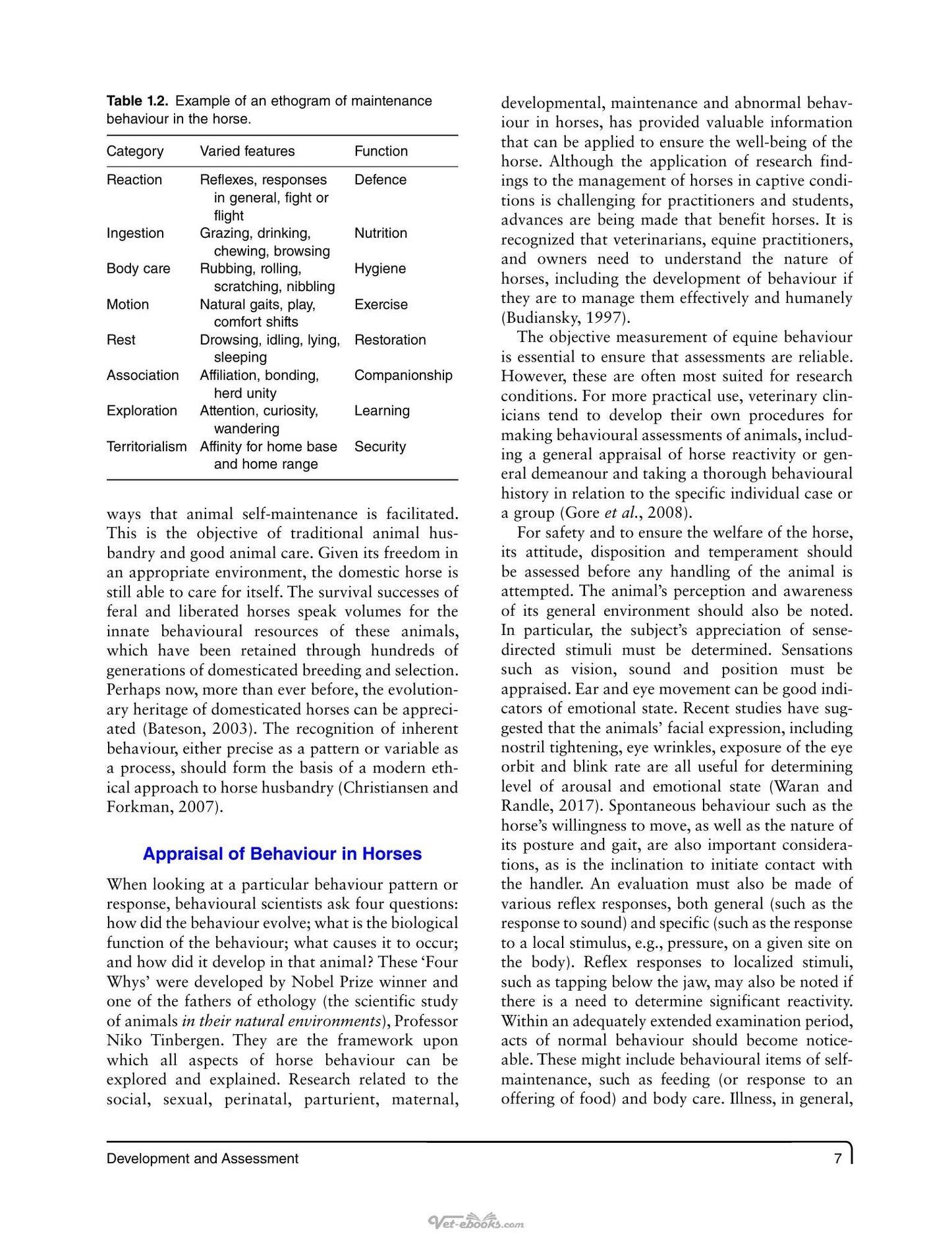 Table 1.2. Example of an ethogram of maintenance behaviour in the horse.

| Category | Varied features | Function |
|---|---|---|
| Reaction | Reflexes, responses in general, fight or flight | Defence |
| Ingestion | Grazing, drinking, chewing, browsing | Nutrition |
| Body care | Rubbing, rolling, scratching, nibbling | Hygiene |
| Motion | Natural gaits, play, comfort shifts | Exercise |
| Rest | Drowsing, idling, lying, sleeping | Restoration |
| Association | Affiliation, bonding, herd unity | Companionship |
| Exploration | Attention, curiosity, wandering | Learning |
| Territorialism | Affinity for home base and home range | Security |

ways that animal self-maintenance is facilitated. This is the objective of traditional animal husbandry and good animal care. Given its freedom in an appropriate environment, the domestic horse is still able to care for itself. The survival successes of feral and liberated horses speak volumes for the innate behavioural resources of these animals, which have been retained through hundreds of generations of domesticated breeding and selection. Perhaps now, more than ever before, the evolutionary heritage of domesticated horses can be appreciated (Bateson, 2003). The recognition of inherent behaviour, either precise as a pattern or variable as a process, should form the basis of a modern ethical approach to horse husbandry (Christiansen and Forkman, 2007).

Appraisal of Behaviour in Horses

When looking at a particular behaviour pattern or response, behavioural scientists ask four questions: how did the behaviour evolve; what is the biological function of the behaviour; what causes it to occur; and how did it develop in that animal? These 'Four Whys' were developed by Nobel Prize winner and one of the fathers of ethology (the scientific study of animals in their natural environments), Professor Niko Tinbergen. They are the framework upon which all aspects of horse behaviour can be explored and explained. Research related to the social, sexual, perinatal, parturient, maternal, developmental, maintenance and abnormal behaviour in horses, has provided valuable information that can be applied to ensure the well-being of the horse. Although the application of research findings to the management of horses in captive conditions is challenging for practitioners and students, advances are being made that benefit horses. It is recognized that veterinarians, equine practitioners, and owners need to understand the nature of horses, including the development of behaviour if they are to manage them effectively and humanely (Budiansky, 1997).

The objective measurement of equine behaviour is essential to ensure that assessments are reliable. However, these are often most suited for research conditions. For more practical use, veterinary clinicians tend to develop their own procedures for making behavioural assessments of animals, including a general appraisal of horse reactivity or general demeanour and taking a thorough behavioural history in relation to the specific individual case or a group (Gore et al., 2008).

For safety and to ensure the welfare of the horse, its attitude, disposition and temperament should be assessed before any handling of the animal is attempted. The animal's perception and awareness of its general environment should also be noted. In particular, the subject's appreciation of sense-directed stimuli must be determined. Sensations such as vision, sound and position must be appraised. Ear and eye movement can be good indicators of emotional state. Recent studies have suggested that the animals' facial expression, including nostril tightening, eye wrinkles, exposure of the eye orbit and blink rate are all useful for determining level of arousal and emotional state (Waran and Randle, 2017). Spontaneous behaviour such as the horse's willingness to move, as well as the nature of its posture and gait, are also important considerations, as is the inclination to initiate contact with the handler. An evaluation must also be made of various reflex responses, both general (such as the response to sound) and specific (such as the response to a local stimulus, e.g., pressure, on a given site on the body). Reflex responses to localized stimuli, such as tapping below the jaw, may also be noted if there is a need to determine significant reactivity. Within an adequately extended examination period, acts of normal behaviour should become noticeable. These might include behavioural items of self-maintenance, such as feeding (or response to an offering of food) and body care. Illness, in general,

Development and Assessment 7

Vet-ebooks.com